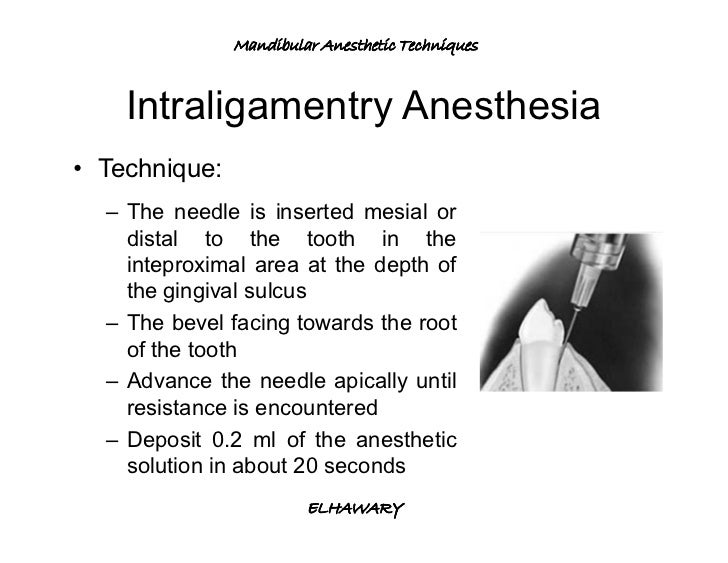 Mandibular Anesthetic Techniques

Intraligamentry Anesthesia

• Technique:

– The needle is inserted mesial or distal to the tooth in the inteproximal area at the depth of the gingival sulcus

– The bevel facing towards the root of the tooth

– Advance the needle apically until resistance is encountered

– Deposit 0.2 ml of the anesthetic solution in about 20 seconds

ELHAWARY